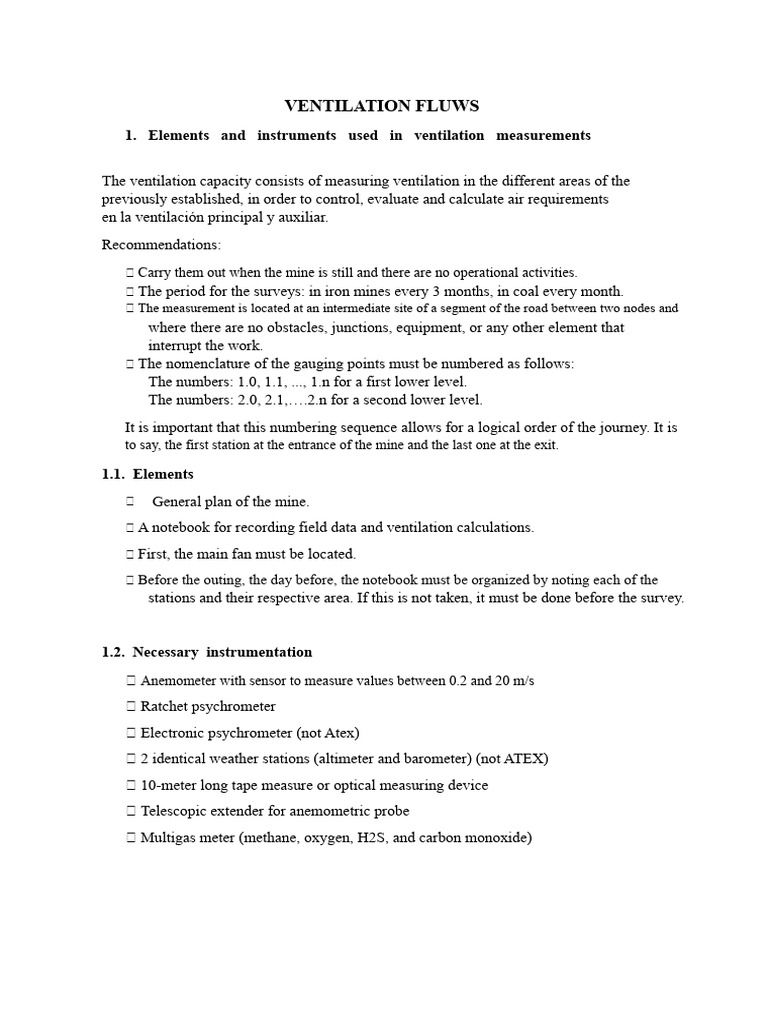 VENTILATION FLUWS

1. Elements and instruments used in ventilation measurements

The ventilation capacity consists of measuring ventilation in the different areas of the previously established, in order to control, evaluate and calculate air requirements en la ventilación principal y auxiliar.

Recommendations:

 Carry them out when the mine is still and there are no operational activities.
 The period for the surveys: in iron mines every 3 months, in coal every month.
 The measurement is located at an intermediate site of a segment of the road between two nodes and where there are no obstacles, junctions, equipment, or any other element that interrupt the work.
 The nomenclature of the gauging points must be numbered as follows:
The numbers: 1.0, 1.1, ..., 1.n for a first lower level.
The numbers: 2.0, 2.1,….2.n for a second lower level.

It is important that this numbering sequence allows for a logical order of the journey. It is to say, the first station at the entrance of the mine and the last one at the exit.

1.1. Elements

 General plan of the mine.

 A notebook for recording field data and ventilation calculations.

 First, the main fan must be located.

 Before the outing, the day before, the notebook must be organized by noting each of the stations and their respective area. If this is not taken, it must be done before the survey.

1.2. Necessary instrumentation

 Anemometer with sensor to measure values between 0.2 and 20 m/s

 Ratchet psychrometer

 Electronic psychrometer (not Atex)

 2 identical weather stations (altimeter and barometer) (not ATEX)

 10-meter long tape measure or optical measuring device

 Telescopic extender for anemometric probe

 Multigas meter (methane, oxygen, H2S, and carbon monoxide)